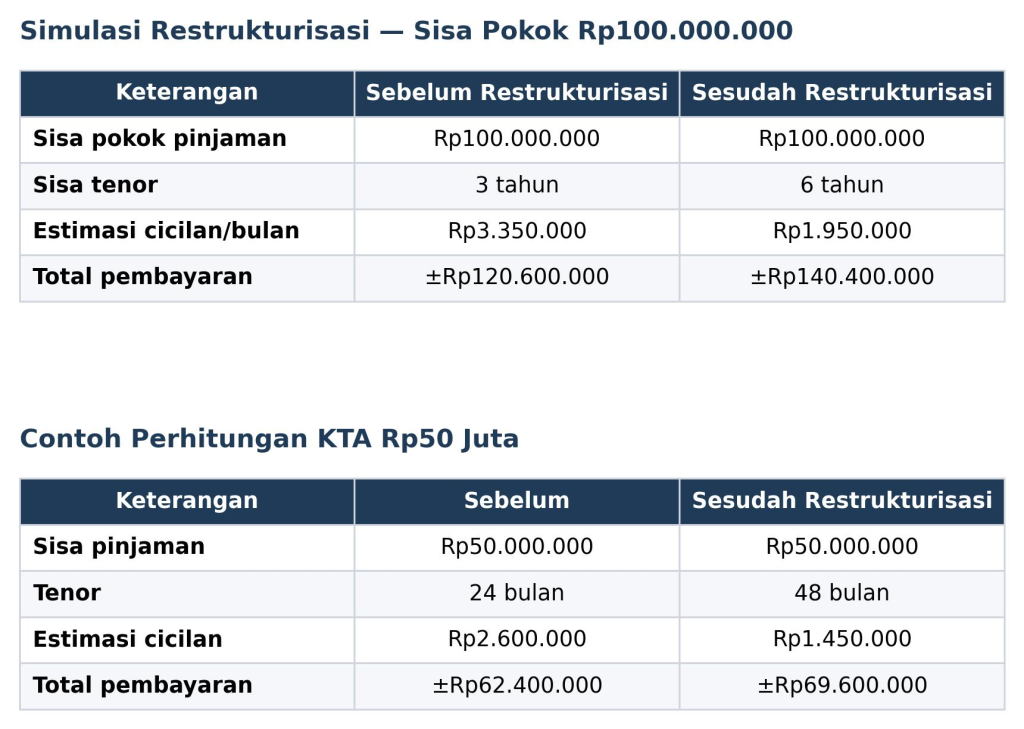 Simulasi Restrukturisasi — Sisa Pokok Rp100.000.000

| Keterangan | Sebelum Restrukturisasi | Sesudah Restrukturisasi |
|---|---|---|
| Sisa pokok pinjaman | Rp100.000.000 | Rp100.000.000 |
| Sisa tenor | 3 tahun | 6 tahun |
| Estimasi cicilan/bulan | Rp3.350.000 | Rp1.950.000 |
| Total pembayaran | ±Rp120.600.000 | ±Rp140.400.000 |

Contoh Perhitungan KTA Rp50 Juta

| Keterangan | Sebelum | Sesudah Restrukturisasi |
|---|---|---|
| Sisa pinjaman | Rp50.000.000 | Rp50.000.000 |
| Tenor | 24 bulan | 48 bulan |
| Estimasi cicilan | Rp2.600.000 | Rp1.450.000 |
| Total pembayaran | ±Rp62.400.000 | ±Rp69.600.000 |